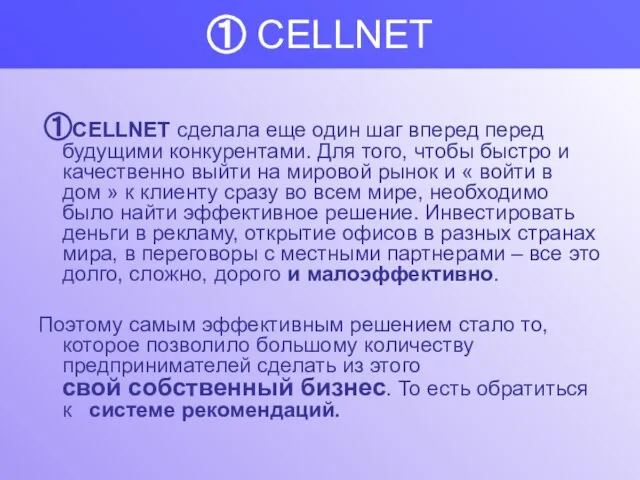 ① CELLNET

①CELLNET сделала еще один шаг вперед перед будущими конкурентами. Для того, чтобы быстро и качественно выйти на мировой рынок и « войти в дом » к клиенту сразу во всем мире, необходимо было найти эффективное решение. Инвестировать деньги в рекламу, открытие офисов в разных странах мира, в переговоры с местными партнерами – все это долго, сложно, дорого и малоэффективно.

Поэтому самым эффективным решением стало то, которое позволило большому количеству предпринимателей сделать из этого свой собственный бизнес. То есть обратиться к системе рекомендаций.